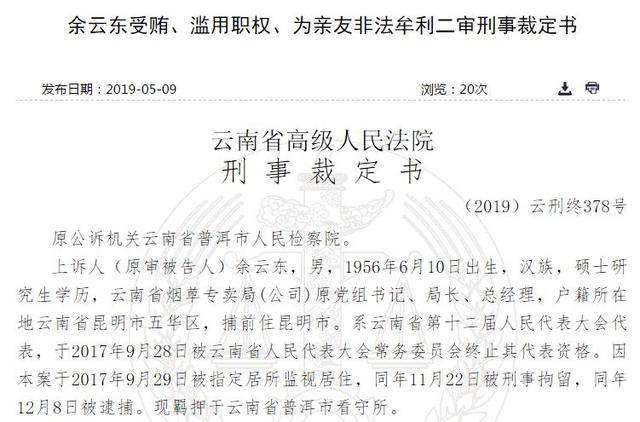 余云东受贿、滥用职权、为亲友非法牟利二审刑事裁定书

发布日期：2019-05-09

浏览：20次

云南省高级人民法院
刑 事 裁 定 书

（2019）云刑终378号

原公诉机关云南省普洱市人民检察院。

上诉人（原审被告人）余云东，男，1956年6月10日出生，汉族，硕士研究生学历，云南省烟草专卖局(公司)原党组书记、局长、总经理，户籍所在地云南省昆明市五华区，捕前住昆明市。系云南省第十二届人民代表大会代表，于2017年9月28日被云南省人民代表大会常务委员会终止其代表资格。因本案于2017年9月29日被指定居所监视居住，同年11月22日被刑事拘留，同年12月8日被逮捕。现羁押于云南省普洱市看守所。